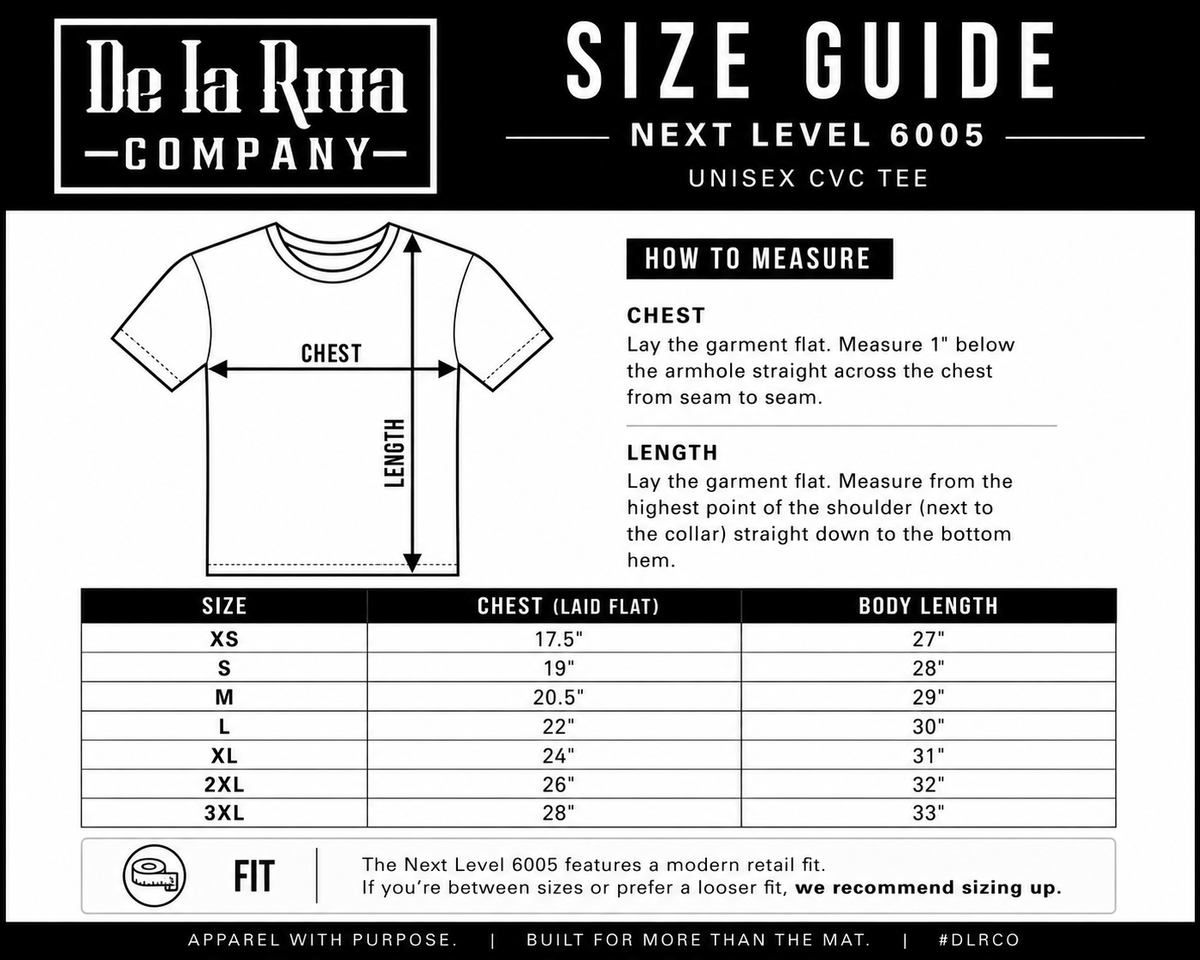 De la Riva
COMPANY

SIZE GUIDE
NEXT LEVEL 6005
UNISEX CVC TEE

CHEST
LENGTH

HOW TO MEASURE

CHEST
Lay the garment flat. Measure 1" below the armhole straight across the chest from seam to seam.

LENGTH
Lay the garment flat. Measure from the highest point of the shoulder (next to the collar) straight down to the bottom hem.

| SIZE | CHEST (LAID FLAT) | BODY LENGTH |
|---|---|---|
| XS | 17.5" | 27" |
| S | 19" | 28" |
| M | 20.5" | 29" |
| L | 22" | 30" |
| XL | 24" | 31" |
| 2XL | 26" | 32" |
| 3XL | 28" | 33" |

FIT
The Next Level 6005 features a modern retail fit.
If you're between sizes or prefer a looser fit, we recommend sizing up.

APPAREL WITH PURPOSE. | BUILT FOR MORE THAN THE MAT. | #DLRCO